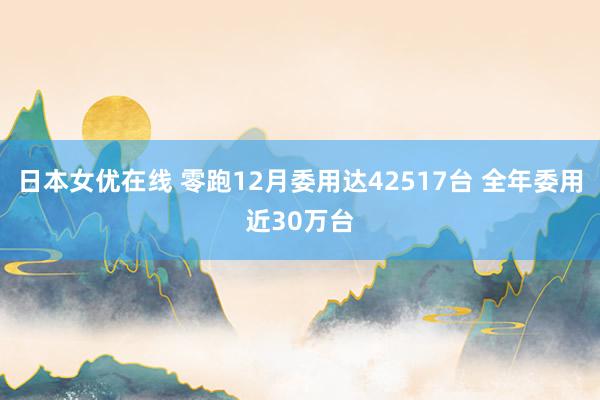 日本女优在线 零跑12月委用达42517台 全年委用近30万台